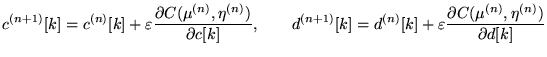 $c^{(n+1)}[k] = c^{(n)}[k] + \varepsilon \frac{\partial C(\mu^{(n)}, \eta^{(n)})}{\partial c[k]}, \qquad d^{(n+1)}[k] = d^{(n)}[k] + \varepsilon \frac{\partial C(\mu^{(n)}, \eta^{(n)})}{\partial d[k]}$